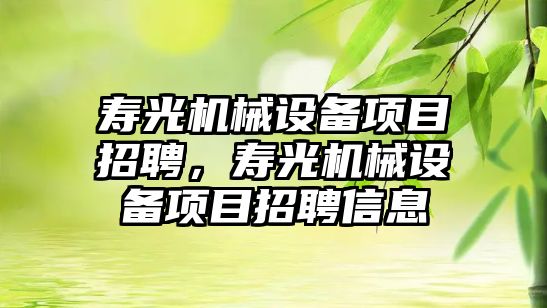 寿光机械设备项目招聘，寿光机械设备项目招聘信息